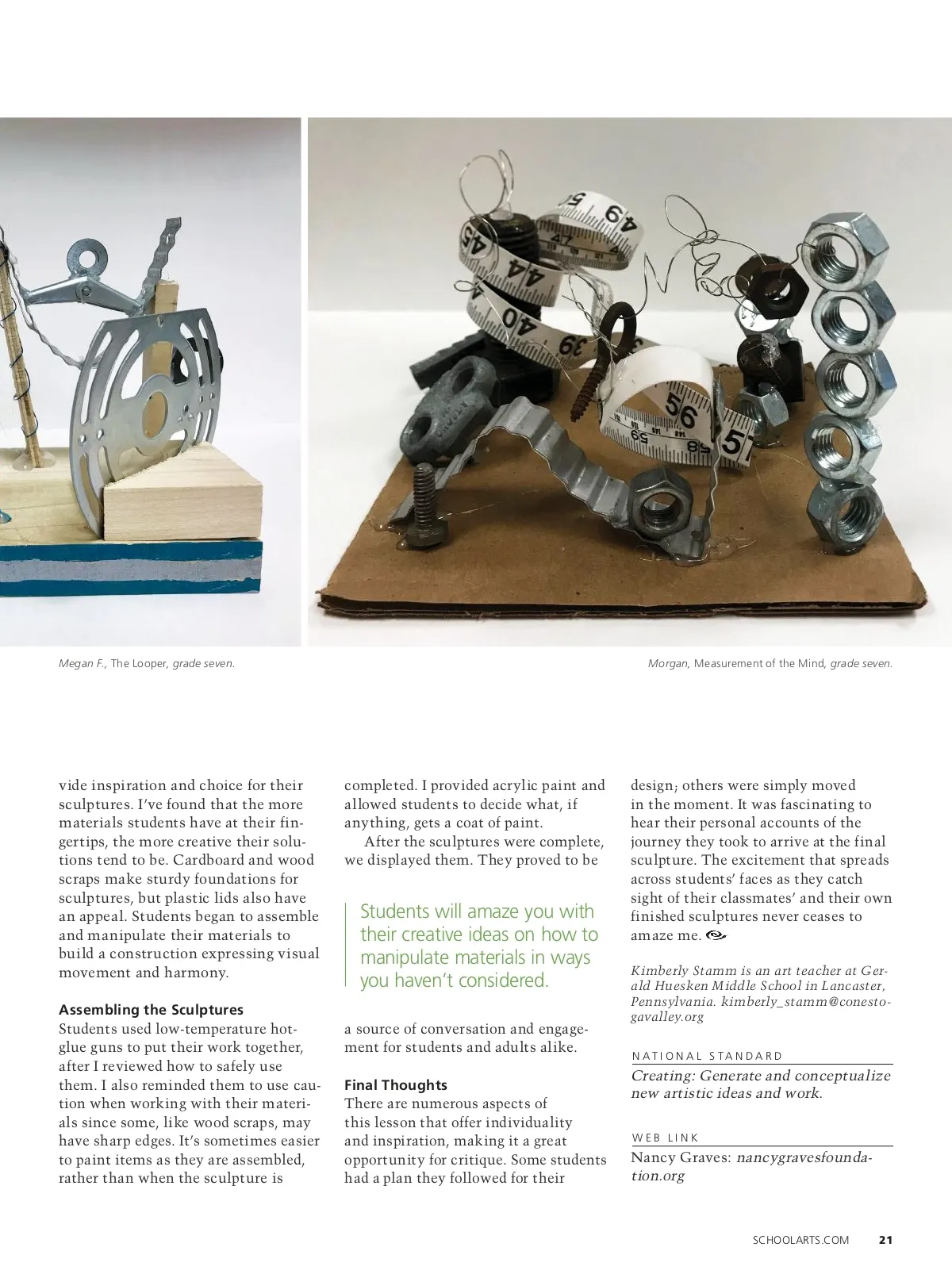 Megan F., The Looper, grade seven.

Morgan, Measurement of the Mind, grade seven.

vide inspiration and choice for their sculptures. I've found that the more materials students have at their fingertips, the more creative their solutions tend to be. Cardboard and wood scraps make sturdy foundations for sculptures, but plastic lids also have an appeal. Students began to assemble and manipulate their materials to build a construction expressing visual movement and harmony.

Assembling the Sculptures
Students used low-temperature hot-glue guns to put their work together, after I reviewed how to safely use them. I also reminded them to use caution when working with their materials since some, like wood scraps, may have sharp edges. It's sometimes easier to paint items as they are assembled, rather than when the sculpture is completed. I provided acrylic paint and allowed students to decide what, if anything, gets a coat of paint.

After the sculptures were complete, we displayed them. They proved to be

Students will amaze you with their creative ideas on how to manipulate materials in ways you haven't considered.

a source of conversation and engagement for students and adults alike.

Final Thoughts
There are numerous aspects of this lesson that offer individuality and inspiration, making it a great opportunity for critique. Some students had a plan they followed for their design; others were simply moved in the moment. It was fascinating to hear their personal accounts of the journey they took to arrive at the final sculpture. The excitement that spreads across students' faces as they catch sight of their classmates' and their own finished sculptures never ceases to amaze me.

Kimberly Stamm is an art teacher at Gerald Huesken Middle School in Lancaster, Pennsylvania. kimberly_stamm@conestogavalley.org

NATIONAL STANDARD
Creating: Generate and conceptualize new artistic ideas and work.

WEB LINK
Nancy Graves: nancygravesfoundation.org

SCHOOLARTS.COM 21